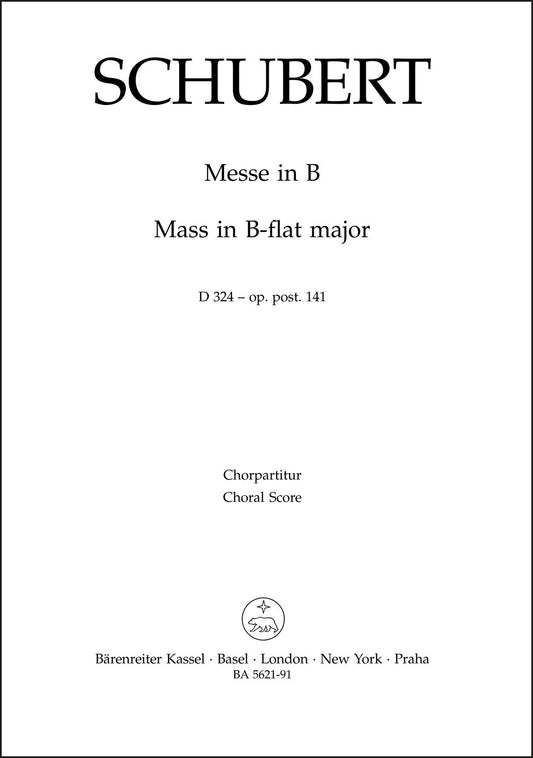 SCHUBERT

Messe in B

Mass in B-flat major

D 324 – op. post. 141

Chorpartitur
Choral Score

Bärenreiter Kassel · Basel · London · New York · Praha
BA 5621-91